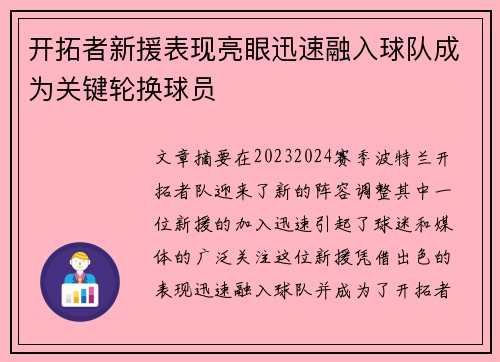 开拓者新援表现亮眼迅速融入球队成为关键轮换球员

文章摘要在20232024赛季波特兰开拓者队迎来了新的阵容调整其中一位新援的加入迅速引起了球迷和媒体的广泛关注这位新援凭借出色的表现迅速融入球队并成为了开拓者